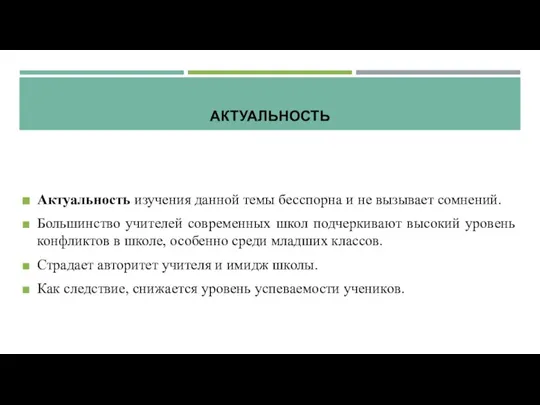 АКТУАЛЬНОСТЬ

Актуальность изучения данной темы бесспорна и не вызывает сомнений.

Большинство учителей современных школ подчеркивают высокий уровень конфликтов в школе, особенно среди младших классов.

Страдает авторитет учителя и имидж школы.

Как следствие, снижается уровень успеваемости учеников.